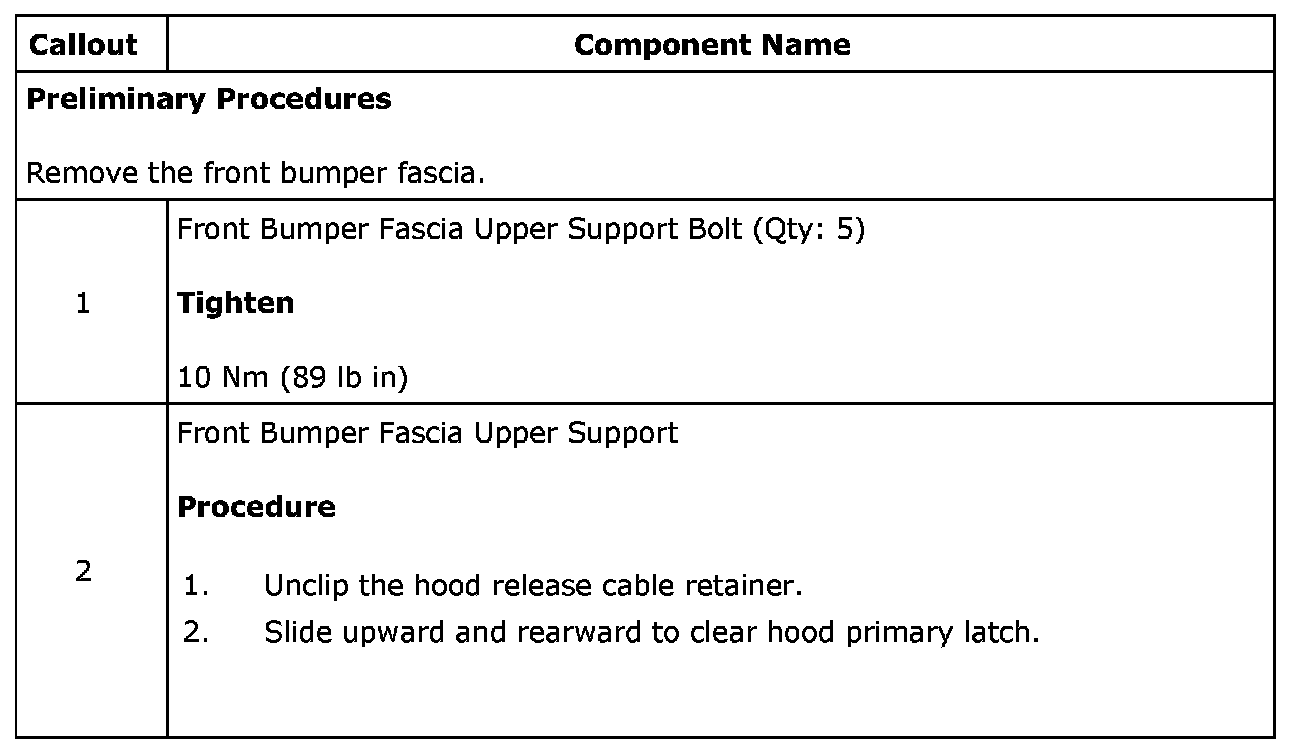 | Callout | Component Name |
|---|---|
| Preliminary Procedures Remove the front bumper fascia. | |
| 1 | Front Bumper Fascia Upper Support Bolt (Qty: 5) Tighten 10 Nm (89 lb in) |
| 2 | Front Bumper Fascia Upper Support Procedure 1. Unclip the hood release cable retainer. 2. Slide upward and rearward to clear hood primary latch. |